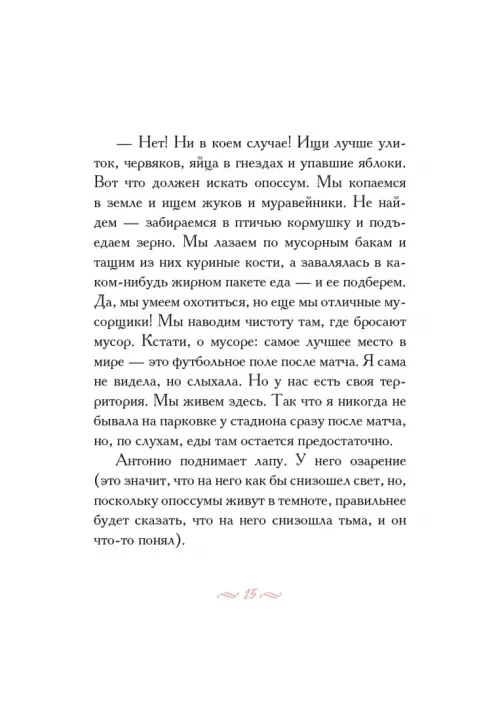 — Нет! Ни в коем случае! Ищи лучше улиток, червяков, яйца в гнездах и упавшие яблоки. Вот что должен искать опоссум. Мы копаемся в земле и ищем жуков и муравейники. Не найдем — забираемся в птичью кормушку и подъедаем зерно. Мы лазаем по мусорным бакам и тащим из них куриные кости, а завалялась в каком-нибудь жирном пакете еда — и ее подберем. Да, мы умеем охотиться, но еще мы отличные мусорщики! Мы наводим чистоту там, где бросают мусор. Кстати, о мусоре: самое лучшее место в мире — это футбольное поле после матча. Я сама не видела, но слыхала. Но у нас есть своя территория. Мы живем здесь. Так что я никогда не бывала на парковке у стадиона сразу после матча, но, по слухам, еды там остается предостаточно.

Антонио поднимает лапу. У него озарение (это значит, что на него как бы снизошел свет, но, поскольку опоссумы живут в темноте, правильнее будет сказать, что на него снизошла тьма, и он что-то понял).

15